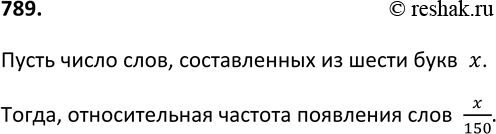 789.

© reshak.ru

Пусть число слов, составленных из шести букв $x$.

Тогда, относительная частота появления слов $\frac{x}{150}$.